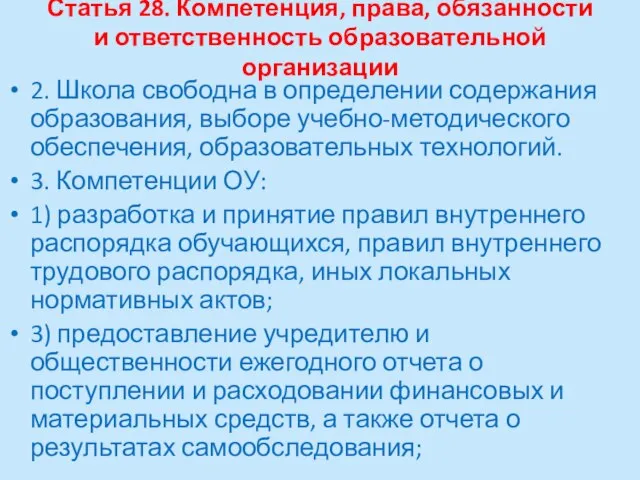 Статья 28. Компетенция, права, обязанности и ответственность образовательной организации

• 2. Школа свободна в определении содержания образования, выборе учебно-методического обеспечения, образовательных технологий.

• 3. Компетенции ОУ:

• 1) разработка и принятие правил внутреннего распорядка обучающихся, правил внутреннего трудового распорядка, иных локальных нормативных актов;

• 3) предоставление учредителю и общественности ежегодного отчета о поступлении и расходовании финансовых и материальных средств, а также отчета о результатах самообследования;